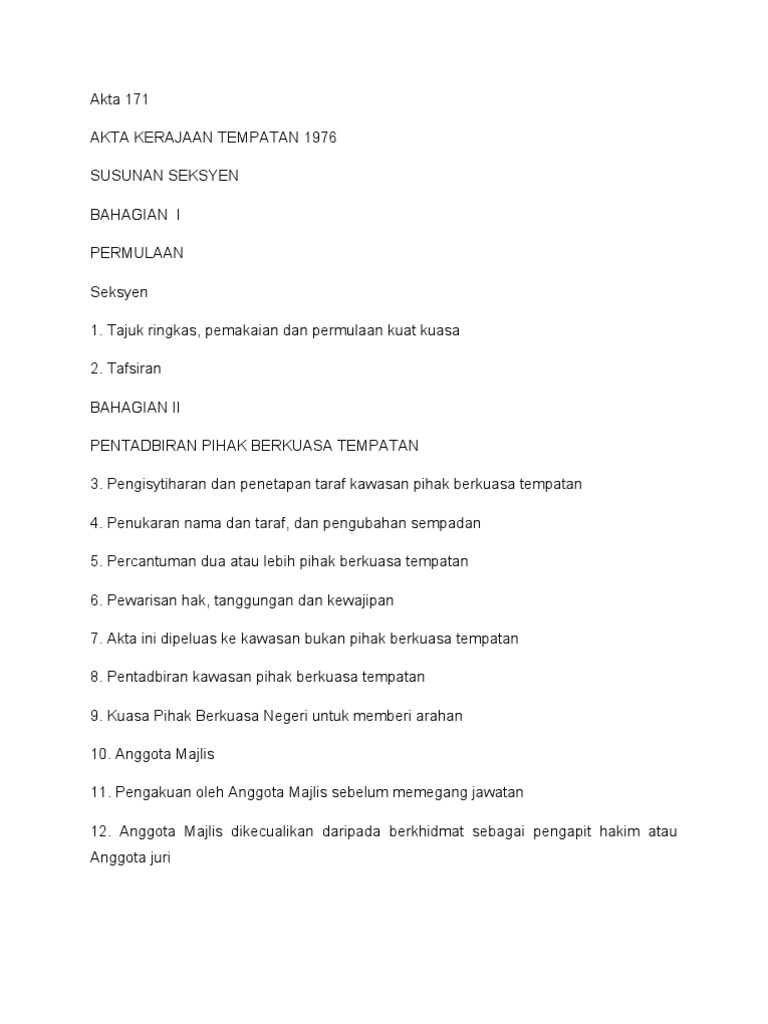 Akta 171

AKTA KERAJAAN TEMPATAN 1976

SUSUNAN SEKSYEN

BAHAGIAN I

PERMULAAN

Seksyen

1. Tajuk ringkas, pemakaian dan permulaan kuat kuasa

2. Tafsiran

BAHAGIAN II

PENTADBIRAN PIHAK BERKUASA TEMPATAN

3. Pengisytiharan dan penetapan taraf kawasan pihak berkuasa tempatan

4. Penukaran nama dan taraf, dan pengubahan sempadan

5. Percantuman dua atau lebih pihak berkuasa tempatan

6. Pewarisan hak, tanggungan dan kewajipan

7. Akta ini dipeluas ke kawasan bukan pihak berkuasa tempatan

8. Pentadbiran kawasan pihak berkuasa tempatan

9. Kuasa Pihak Berkuasa Negeri untuk memberi arahan

10. Anggota Majlis

11. Pengakuan oleh Anggota Majlis sebelum memegang jawatan

12. Anggota Majlis dikecualikan daripada berkhidmat sebagai pengapit hakim atau Anggota juri